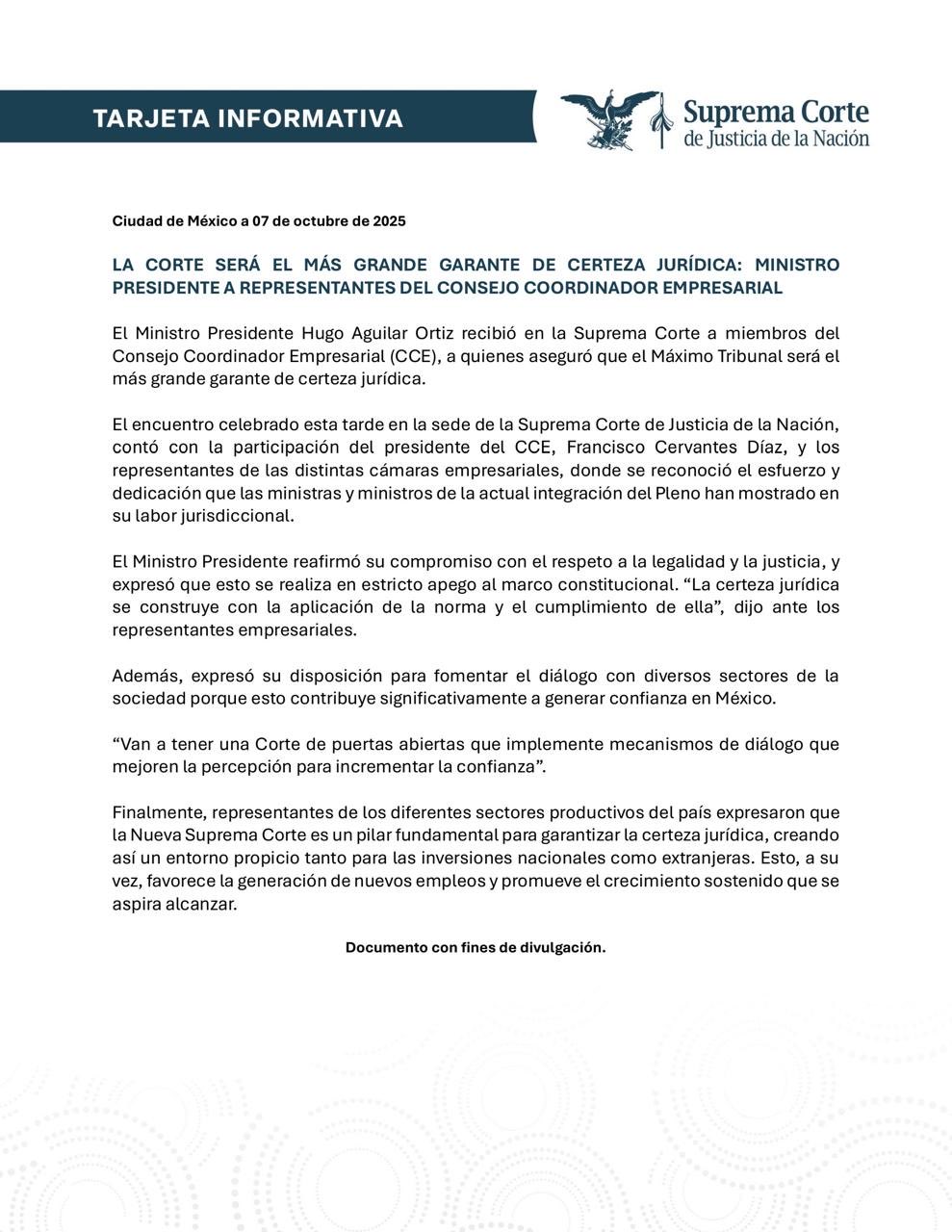 TARJETA INFORMATIVA

Suprema Corte
de Justicia de la Nación

Ciudad de México a 07 de octubre de 2025

LA CORTE SERÁ EL MÁS GRANDE GARANTE DE CERTEZA JURÍDICA: MINISTRO PRESIDENTE A REPRESENTANTES DEL CONSEJO COORDINADOR EMPRESARIAL

El Ministro Presidente Hugo Aguilar Ortiz recibió en la Suprema Corte a miembros del Consejo Coordinador Empresarial (CCE), a quienes aseguró que el Máximo Tribunal será el más grande garante de certeza jurídica.

El encuentro celebrado esta tarde en la sede de la Suprema Corte de Justicia de la Nación, contó con la participación del presidente del CCE, Francisco Cervantes Díaz, y los representantes de las distintas cámaras empresariales, donde se reconoció el esfuerzo y dedicación que las ministras y ministros de la actual integración del Pleno han mostrado en su labor jurisdiccional.

El Ministro Presidente reafirmó su compromiso con el respeto a la legalidad y la justicia, y expresó que esto se realiza en estricto apego al marco constitucional. “La certeza jurídica se construye con la aplicación de la norma y el cumplimiento de ella”, dijo ante los representantes empresariales.

Además, expresó su disposición para fomentar el diálogo con diversos sectores de la sociedad porque esto contribuye significativamente a generar confianza en México.

“Van a tener una Corte de puertas abiertas que implemente mecanismos de diálogo que mejoren la percepción para incrementar la confianza”.

Finalmente, representantes de los diferentes sectores productivos del país expresaron que la Nueva Suprema Corte es un pilar fundamental para garantizar la certeza jurídica, creando así un entorno propicio tanto para las inversiones nacionales como extranjeras. Esto, a su vez, favorece la generación de nuevos empleos y promueve el crecimiento sostenido que se aspira alcanzar.

Documento con fines de divulgación.